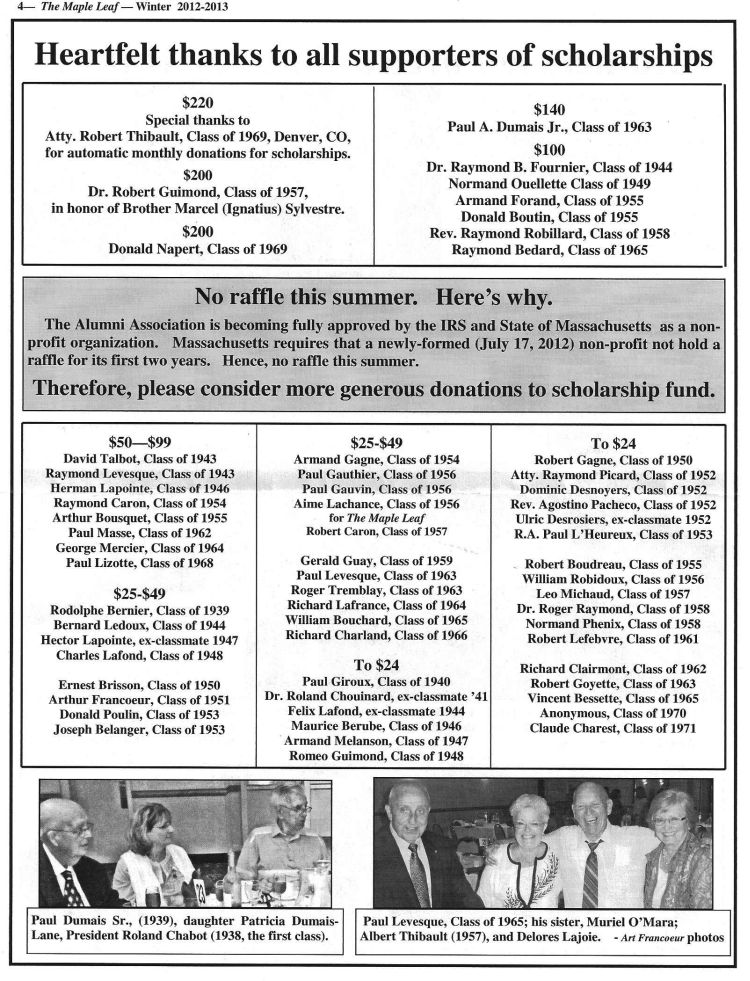 4— The Maple Leaf — Winter 2012-2013

Heartfelt thanks to all supporters of scholarships

$220
Special thanks to
Atty. Robert Thibault, Class of 1969, Denver, CO, for automatic monthly donations for scholarships.

$200
Dr. Robert Guimond, Class of 1957, in honor of Brother Marcel (Ignatius) Sylvestre.

$200
Donald Napert, Class of 1969

$140
Paul A. Dumais Jr., Class of 1963

$100
Dr. Raymond B. Fournier, Class of 1944
Normand Ouellette Class of 1949
Armand Forand, Class of 1955
Donald Boutin, Class of 1955
Rev. Raymond Robillard, Class of 1958
Raymond Bedard, Class of 1965

No raffle this summer. Here's why.

The Alumni Association is becoming fully approved by the IRS and State of Massachusetts as a non-profit organization. Massachusetts requires that a newly-formed (July 17, 2012) non-profit not hold a raffle for its first two years. Hence, no raffle this summer.

Therefore, please consider more generous donations to scholarship fund.

$50—$99
David Talbot, Class of 1943
Raymond Levesque, Class of 1943
Herman Lapointe, Class of 1946
Raymond Caron, Class of 1954
Arthur Bousquet, Class of 1955
Paul Masse, Class of 1962
George Mercier, Class of 1964
Paul Lizotte, Class of 1968

$25-$49
Rodolphe Bernier, Class of 1939
Bernard Ledoux, Class of 1944
Hector Lapointe, ex-classmate 1947
Charles Lafond, Class of 1948

Ernest Brisson, Class of 1950
Arthur Francoeur, Class of 1951
Donald Poulin, Class of 1953
Joseph Belanger, Class of 1953

$25-$49
Armand Gagne, Class of 1954
Paul Gauthier, Class of 1956
Paul Gauvin, Class of 1956
Aime Lachance, Class of 1956
for The Maple Leaf
Robert Caron, Class of 1957

Gerald Guay, Class of 1959
Paul Levesque, Class of 1963
Roger Tremblay, Class of 1963
Richard Lafrance, Class of 1964
William Bouchard, Class of 1965
Richard Charland, Class of 1966

To $24
Paul Giroux, Class of 1940
Dr. Roland Chouinard, ex-classmate '41
Felix Lafond, ex-classmate 1944
Maurice Berube, Class of 1946
Armand Melanson, Class of 1947
Romeo Guimond, Class of 1948

To $24
Robert Gagne, Class of 1950
Atty. Raymond Picard, Class of 1952
Dominic Desnoyers, Class of 1952
Rev. Agostino Pacheco, Class of 1952
Ulric Desrosiers, ex-classmate 1952
R.A. Paul L'Heureux, Class of 1953

Robert Boudreau, Class of 1955
William Robidoux, Class of 1956
Leo Michaud, Class of 1957
Dr. Roger Raymond, Class of 1958
Normand Phenix, Class of 1958
Robert Lefebvre, Class of 1961

Richard Clairmont, Class of 1962
Robert Goyette, Class of 1963
Vincent Bessette, Class of 1965
Anonymous, Class of 1970
Claude Charest, Class of 1971

Paul Dumais Sr., (1939), daughter Patricia Dumais-Lane, President Roland Chabot (1938, the first class).

Paul Levesque, Class of 1965; his sister, Muriel O'Mara; Albert Thibault (1957), and Delores Lajoie. - Art Francoeur photos